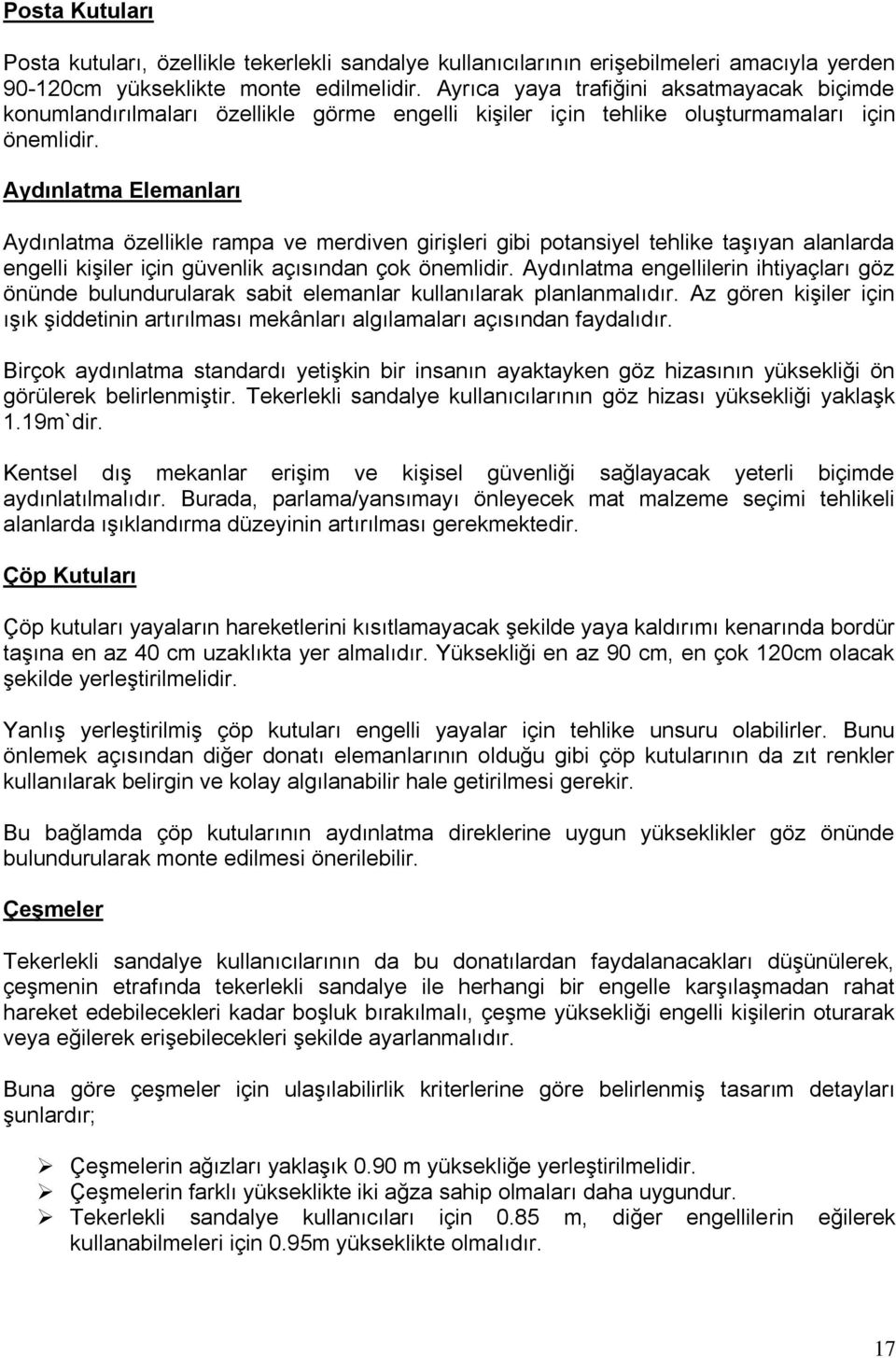 Posta Kutuları

Posta kutuları, özellikle tekerlekli sandalye kullanıcılarının erişebilmeleri amacıyla yerden 90-120cm yükseklikte monte edilmelidir. Ayrıca yaya trafiğini aksatmayacak biçimde konumlandırılmaları özellikle görme engelli kişiler için tehlike oluşturmamaları için önemlidir.

Aydınlatma Elemanları

Aydınlatma özellikle rampa ve merdiven girişleri gibi potansiyel tehlike taşıyan alanlarda engelli kişiler için güvenlik açısından çok önemlidir. Aydınlatma engellilerin ihtiyaçları göz önünde bulundurularak sabit elemanlar kullanılarak planlanmalıdır. Az gören kişiler için ışık şiddetinin artırılması mekânları algılamaları açısından faydalıdır.

Birçok aydınlatma standardı yetişkin bir insanın ayaktayken göz hizasının yüksekliği ön görülerek belirlenmiştir. Tekerlekli sandalye kullanıcılarının göz hizası yüksekliği yaklaşk 1.19m`dir.

Kentsel dış mekanlar erişim ve kişisel güvenliği sağlayacak yeterli biçimde aydınlatılmalıdır. Burada, parlama/yansımayı önleyecek mat malzeme seçimi tehlikeli alanlarda ışıklandırma düzeyinin artırılması gerekmektedir.

Çöp Kutuları

Çöp kutuları yayaların hareketlerini kısıtlamayacak şekilde yaya kaldırımı kenarında bordür taşına en az 40 cm uzaklıkta yer almalıdır. Yüksekliği en az 90 cm, en çok 120cm olacak şekilde yerleştirilmelidir.

Yanlış yerleştirilmiş çöp kutuları engelli yayalar için tehlike unsuru olabilirler. Bunu önlemek açısından diğer donatı elemanlarının olduğu gibi çöp kutularının da zıt renkler kullanılarak belirgin ve kolay algılanabilir hale getirilmesi gerekir.

Bu bağlamda çöp kutularının aydınlatma direklerine uygun yükseklikler göz önünde bulundurularak monte edilmesi önerilebilir.

Çeşmeler

Tekerlekli sandalye kullanıcılarının da bu donatılardan faydalanacakları düşünülerek, çeşmenin etrafında tekerlekli sandalye ile herhangi bir engelle karşılaşmadan rahat hareket edebilecekleri kadar boşluk bırakılmalı, çeşme yüksekliği engelli kişilerin oturarak veya eğilerek erişebilecekleri şekilde ayarlanmalıdır.

Buna göre çeşmeler için ulaşılabilirlik kriterlerine göre belirlenmiş tasarım detayları şunlardır;

➢ Çeşmelerin ağızları yaklaşık 0.90 m yüksekliğe yerleştirilmelidir.
➢ Çeşmelerin farklı yükseklikte iki ağza sahip olmaları daha uygundur.
➢ Tekerlekli sandalye kullanıcıları için 0.85 m, diğer engellilerin eğilerek kullanabilmeleri için 0.95m yükseklikte olmalıdır.

17